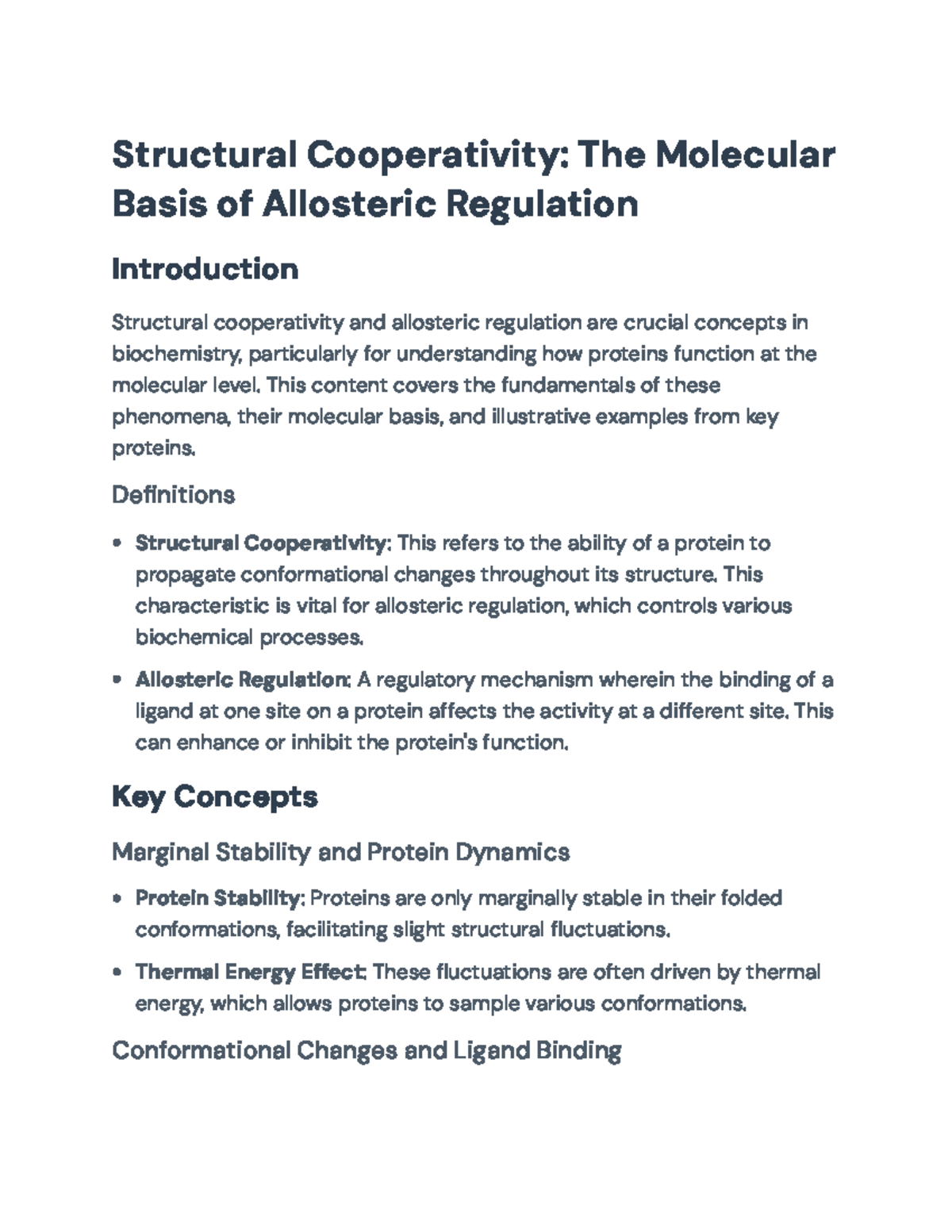 Structural Cooperativity: The Molecular Basis of Allosteric Regulation

Introduction

Structural cooperativity and allosteric regulation are crucial concepts in biochemistry, particularly for understanding how proteins function at the molecular level. This content covers the fundamentals of these phenomena, their molecular basis, and illustrative examples from key proteins.

Definitions

• Structural Cooperativity: This refers to the ability of a protein to propagate conformational changes throughout its structure. This characteristic is vital for allosteric regulation, which controls various biochemical processes.

• Allosteric Regulation: A regulatory mechanism wherein the binding of a ligand at one site on a protein affects the activity at a different site. This can enhance or inhibit the protein's function.

Key Concepts

Marginal Stability and Protein Dynamics

• Protein Stability: Proteins are only marginally stable in their folded conformations, facilitating slight structural fluctuations.

• Thermal Energy Effect: These fluctuations are often driven by thermal energy, which allows proteins to sample various conformations.

Conformational Changes and Ligand Binding